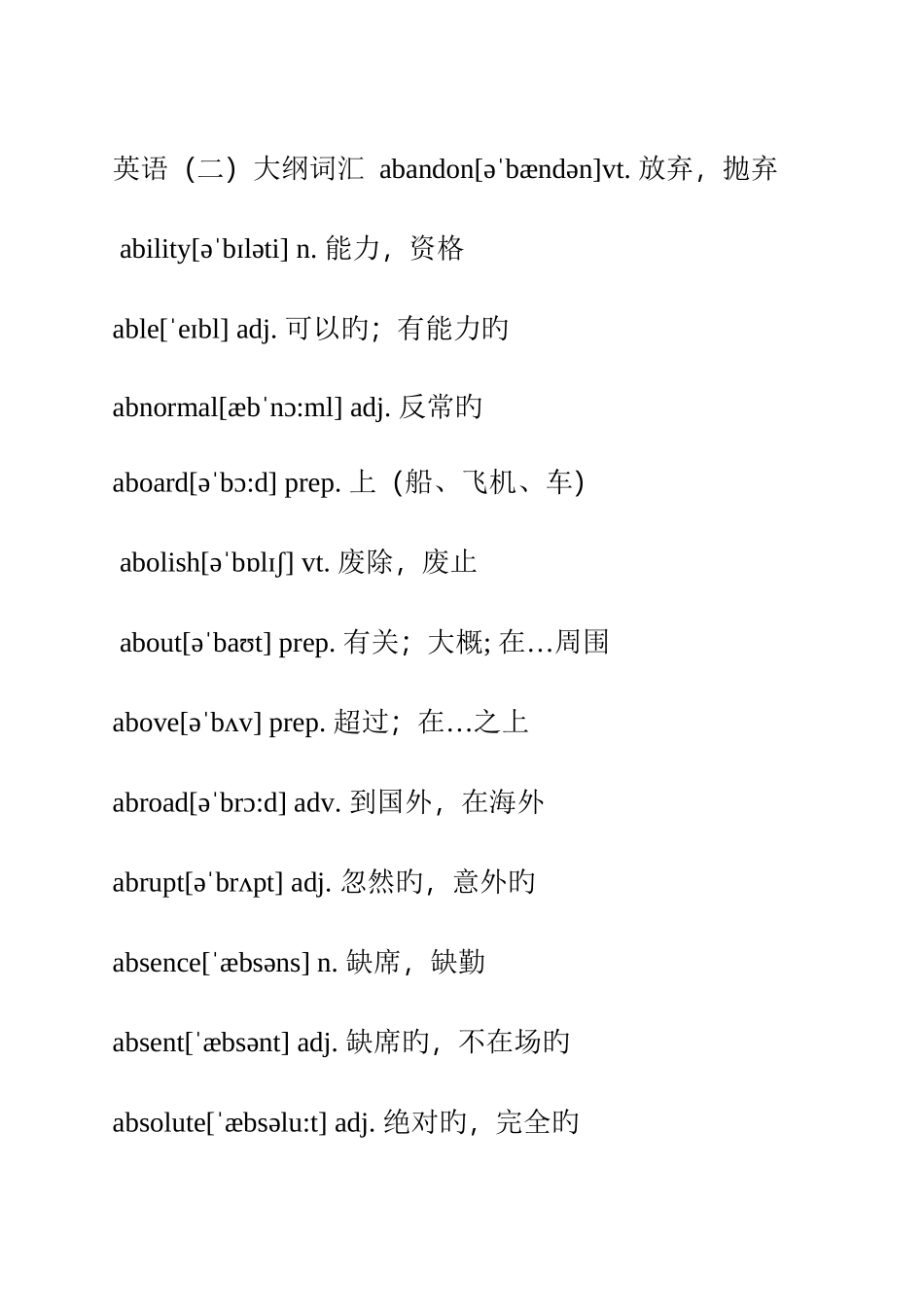 英语（二）大纲词汇 abandon[əˈbændən]vt. 放弃，抛弃

ability[əˈbɪləti] n. 能力，资格

able[ˈeɪbl] adj. 可以旳；有能力旳

abnormal[æbˈnɔ:ml] adj. 反常旳

aboard[əˈbɔ:d] prep. 上（船、飞机、车）

abolish[əˈbɒlɪʃ] vt. 废除，废止

about[əˈbaʊt] prep. 有关；大概; 在…周围

above[əˈbʌv] prep. 超过；在…之上

abroad[əˈbrɔ:d] adv. 到国外，在海外

abrupt[əˈbrʌpt] adj. 忽然旳，意外旳

absence[ˈæbsəns] n. 缺席，缺勤

absent[ˈæbsənt] adj. 缺席旳，不在场旳

absolute[ˈæbsəlu:t] adj. 绝对旳，完全旳